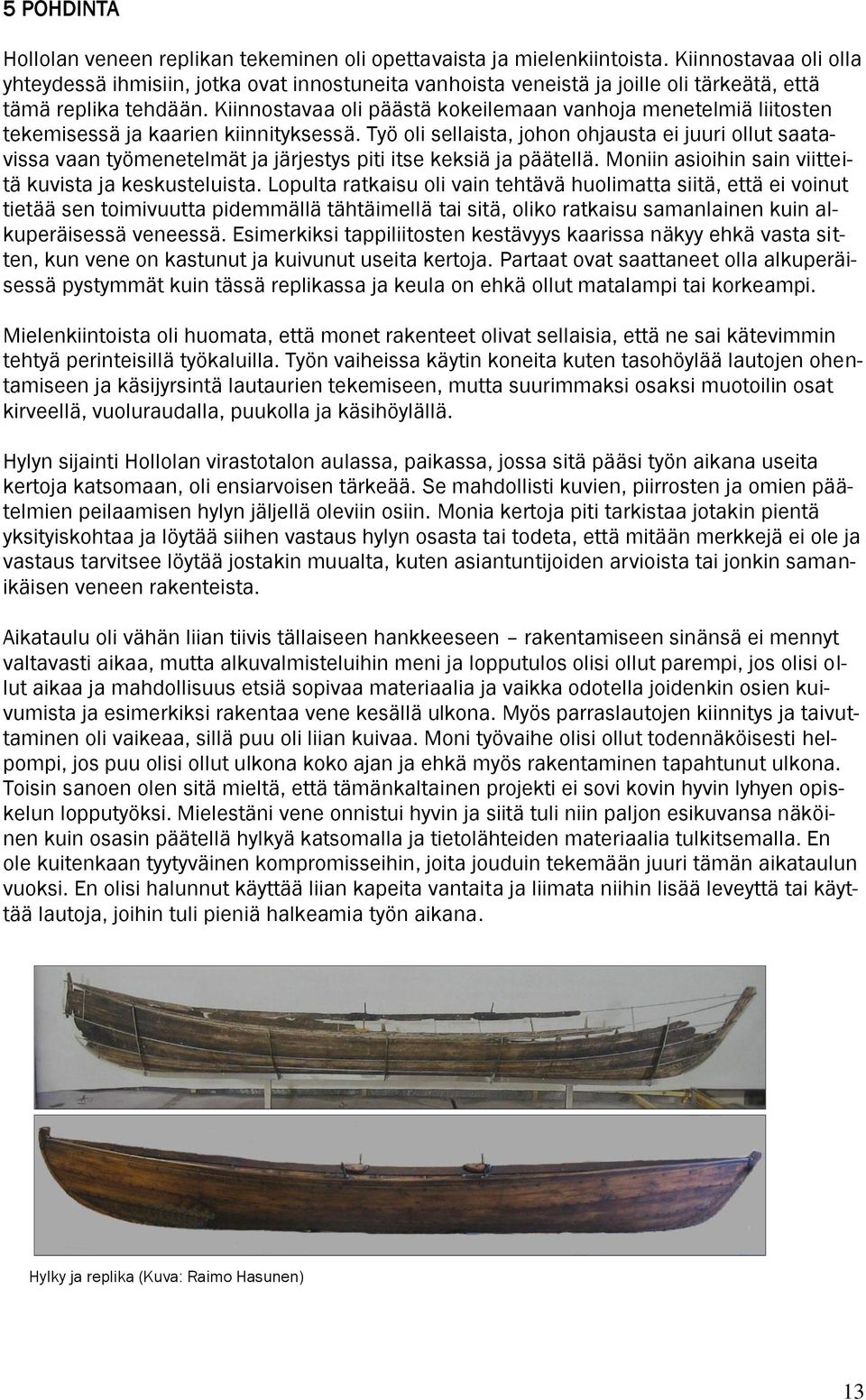 5 POHDINTA

Hollolan veneen replikan tekeminen oli opettavaista ja mielenkiintoista. Kiinnostavaa oli olla yhteydessä ihmisiin, jotka ovat innostuneita vanhoista veneistä ja joille oli tärkeätä, että tämä replika tehdään. Kiinnostavaa oli päästä kokeilemaan vanhoja menetelmiä liitosten tekemisessä ja kaarien kiinnityksessä. Työ oli sellaista, johon ohjausta ei juuri ollut saatavissa vaan työmenetelmät ja järjestys piti itse keksiä ja päätellä. Moniin asioihin sain viitteitä kuvista ja keskusteluista. Lopulta ratkaisu oli vain tehtävä huolimatta siitä, että ei voinut tietää sen toimivuutta pidemmällä tähtäimellä tai sitä, oliko ratkaisu samanlainen kuin alkuperäisessä veneessä. Esimerkiksi tappiliitosten kestävyys kaarissa näkyy ehkä vasta sitten, kun vene on kastunut ja kuivunut useita kertoja. Partaat ovat saattaneet olla alkuperäisessä pystymmät kuin tässä replikassa ja keula on ehkä ollut matalampi tai korkeampi.

Mielenkiintoista oli huomata, että monet rakenteet olivat sellaisia, että ne sai kätevimmin tehtyä perinteisillä työkaluilla. Työn vaiheissa käytin koneita kuten tasohöylää lautojen ohentamiseen ja käsijyrsintä lautaurien tekemiseen, mutta suurimmaksi osaksi muotoilin osat kirveellä, vuoluraudalla, puukolla ja käsihöylällä.

Hylyn sijainti Hollolan virastotalon aulassa, paikassa, jossa sitä pääsi työn aikana useita kertoja katsomaan, oli ensiarvoisen tärkeää. Se mahdollisti kuvien, piirrosten ja omien päätelmien peilaamisen hylyn jäljellä oleviin osiin. Monia kertoja piti tarkistaa jotakin pientä yksityiskohtaa ja löytää siihen vastaus hylyn osasta tai todeta, että mitään merkkejä ei ole ja vastaus tarvitsee löytää jostakin muualta, kuten asiantuntijoiden arvioista tai jonkin samanikäisen veneen rakenteista.

Aikataulu oli vähän liian tiivis tällaiseen hankkeeseen – rakentamiseen sinänsä ei mennyt valtavasti aikaa, mutta alkuvalmisteluihin meni ja lopputulos olisi ollut parempi, jos olisi ollut aikaa ja mahdollisuus etsiä sopivaa materiaalia ja vaikka odotella joidenkin osien kuivumista ja esimerkiksi rakentaa vene kesällä ulkona. Myös parraslautojen kiinnitys ja taivuttaminen oli vaikeaa, sillä puu oli liian kuivaa. Moni työvaihe olisi ollut todennäköisesti helpompi, jos puu olisi ollut ulkona koko ajan ja ehkä myös rakentaminen tapahtunut ulkona. Toisin sanoen olen sitä mieltä, että tämänkaltainen projekti ei sovi kovin hyvin lyhyen opiskelun lopputyöksi. Mielestäni vene onnistui hyvin ja siitä tuli niin paljon esikuvansa näköinen kuin osasin päätellä hylkyä katsomalla ja tietolähteiden materiaalia tulkitsemalla. En ole kuitenkaan tyytyväinen kompromisseihin, joita jouduin tekemään juuri tämän aikataulun vuoksi. En olisi halunnut käyttää liian kapeita vantaita ja liimata niihin lisää leveyttä tai käyttää lautoja, joihin tuli pieniä halkeamia työn aikana.

Hylky ja replika (Kuva: Raimo Hasunen)

13